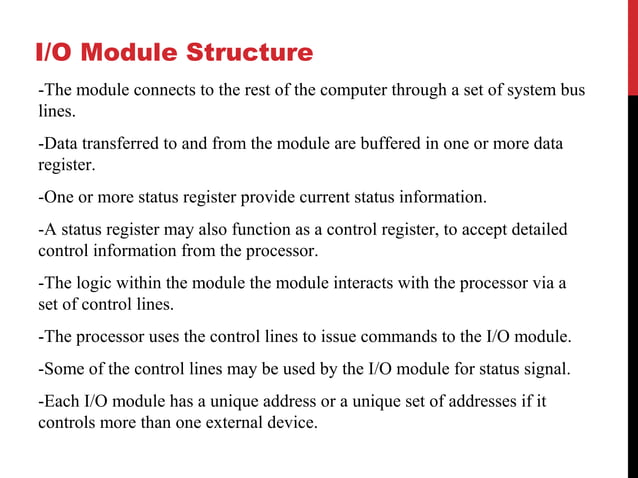 I/O Module Structure

-The module connects to the rest of the computer through a set of system bus lines.

-Data transferred to and from the module are buffered in one or more data register.

-One or more status register provide current status information.

-A status register may also function as a control register, to accept detailed control information from the processor.

-The logic within the module the module interacts with the processor via a set of control lines.

-The processor uses the control lines to issue commands to the I/O module.

-Some of the control lines may be used by the I/O module for status signal.

-Each I/O module has a unique address or a unique set of addresses if it controls more than one external device.